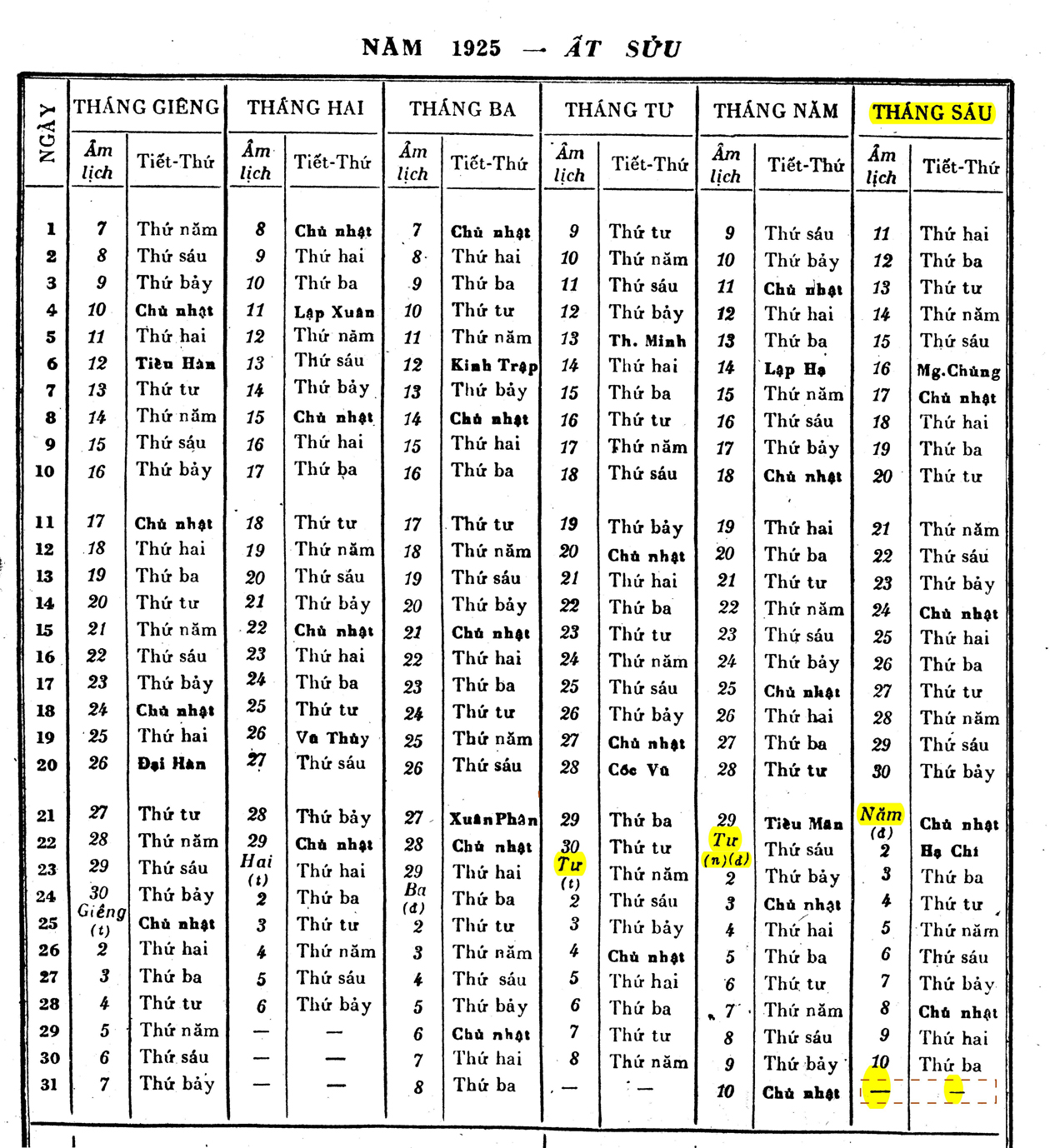 NĂM 1925 — ẤT SỬU

| NGÀY | THÁNG GIÊNG Âm lịch | THÁNG GIÊNG Tiết-Thứ | THÁNG HAI Âm lịch | THÁNG HAI Tiết-Thứ | THÁNG BA Âm lịch | THÁNG BA Tiết-Thứ | THÁNG TƯ Âm lịch | THÁNG TƯ Tiết-Thứ | THÁNG NĂM Âm lịch | THÁNG NĂM Tiết-Thứ | THÁNG SÁU Âm lịch | THÁNG SÁU Tiết-Thứ |
|---|---|---|---|---|---|---|---|---|---|---|---|---|
| 1 | 7 | Thứ năm | 8 | Chủ nhật | 7 | Chủ nhật | 9 | Thứ tư | 9 | Thứ sáu | 11 | Thứ hai |
| 2 | 8 | Thứ sáu | 9 | Thứ hai | 8 | Thứ hai | 10 | Thứ năm | 10 | Thứ bảy | 12 | Thứ ba |
| 3 | 9 | Thứ bảy | 10 | Thứ ba | 9 | Thứ ba | 11 | Thứ sáu | 11 | Chủ nhật | 13 | Thứ tư |
| 4 | 10 | Chủ nhật | 11 | Lập Xuân | 10 | Thứ tư | 12 | Thứ bảy | 12 | Thứ hai | 14 | Thứ năm |
| 5 | 11 | Thứ hai | 12 | Thứ năm | 11 | Thứ năm | 13 | Th. Minh | 13 | Thứ ba | 15 | Thứ sáu |
| 6 | 12 | Tiểu Hàn | 13 | Thứ sáu | 12 | Kinh Trập | 14 | Thứ hai | 14 | Lập Hạ | 16 | Mg.Chủng |
| 7 | 13 | Thứ tư | 14 | Thứ bảy | 13 | Thứ bảy | 15 | Thứ ba | 15 | Thứ năm | 17 | Chủ nhật |
| 8 | 14 | Thứ năm | 15 | Chủ nhật | 14 | Chủ nhật | 16 | Thứ tư | 16 | Thứ sáu | 18 | Thứ hai |
| 9 | 15 | Thứ sáu | 16 | Thứ hai | 15 | Thứ hai | 17 | Thứ năm | 17 | Thứ bảy | 19 | Thứ ba |
| 10 | 16 | Thứ bảy | 17 | Thứ ba | 16 | Thứ ba | 18 | Thứ sáu | 18 | Chủ nhật | 20 | Thứ tư |
| 11 | 17 | Chủ nhật | 18 | Thứ tư | 17 | Thứ tư | 19 | Thứ bảy | 19 | Thứ hai | 21 | Thứ năm |
| 12 | 18 | Thứ hai | 19 | Thứ năm | 18 | Thứ năm | 20 | Chủ nhật | 20 | Thứ ba | 22 | Thứ sáu |
| 13 | 19 | Thứ ba | 20 | Thứ sáu | 19 | Thứ sáu | 21 | Thứ hai | 21 | Thứ tư | 23 | Thứ bảy |
| 14 | 20 | Thứ tư | 21 | Thứ bảy | 20 | Thứ bảy | 22 | Thứ ba | 22 | Thứ năm | 24 | Chủ nhật |
| 15 | 21 | Thứ năm | 22 | Chủ nhật | 21 | Chủ nhật | 23 | Thứ tư | 23 | Thứ sáu | 25 | Thứ hai |
| 16 | 22 | Thứ sáu | 23 | Thứ hai | 22 | Thứ hai | 24 | Thứ năm | 24 | Thứ bảy | 26 | Thứ ba |
| 17 | 23 | Thứ bảy | 24 | Thứ ba | 23 | Thứ ba | 25 | Thứ sáu | 25 | Chủ nhật | 27 | Thứ tư |
| 18 | 24 | Chủ nhật | 25 | Thứ tư | 24 | Thứ tư | 26 | Thứ bảy | 26 | Thứ hai | 28 | Thứ năm |
| 19 | 25 | Thứ hai | 26 | Vũ Thủy | 25 | Thứ năm | 27 | Chủ nhật | 27 | Thứ ba | 29 | Thứ sáu |
| 20 | 26 | Đại Hàn | 27 | Thứ sáu | 26 | Thứ sáu | 28 | Cốc Vũ | 28 | Thứ tư | 30 | Thứ bảy |
| 21 | 27 | Thứ tư | 28 | Thứ bảy | 27 | XuânPhân | 29 | Thứ ba | 29 | Tiểu Mãn | Năm (đ) | Chủ nhật |
| 22 | 28 | Thứ năm | 29 | Chủ nhật | 28 | Chủ nhật | 30 | Thứ tư | Tư (n)(đ) | Thứ sáu | 2 | Hạ Chí |
| 23 | 29 | Thứ sáu | Hai (t) | Thứ hai | 29 | Thứ hai | Tư (t) | Thứ năm | 2 | Thứ bảy | 3 | Thứ ba |
| 24 | 30 | Thứ bảy | 2 | Thứ ba | Ba (đ) | Thứ ba | 2 | Thứ sáu | 3 | Chủ nhật | 4 | Thứ tư |
| 25 | Giêng (t) | Chủ nhật | 3 | Thứ tư | 2 | Thứ tư | 3 | Thứ bảy | 4 | Thứ hai | 5 | Thứ năm |
| 26 | 2 | Thứ hai | 4 | Thứ năm | 3 | Thứ năm | 4 | Chủ nhật | 5 | Thứ ba | 6 | Thứ sáu |
| 27 | 3 | Thứ ba | 5 | Thứ sáu | 4 | Thứ sáu | 5 | Thứ hai | 6 | Thứ tư | 7 | Thứ bảy |
| 28 | 4 | Thứ tư | 6 | Thứ bảy | 5 | Thứ bảy | 6 | Thứ ba | 7 | Thứ năm | 8 | Chủ nhật |
| 29 | 5 | Thứ năm | — | — | 6 | Chủ nhật | 7 | Thứ tư | 8 | Thứ sáu | 9 | Thứ hai |
| 30 | 6 | Thứ sáu | — | — | 7 | Thứ hai | 8 | Thứ năm | 9 | Thứ bảy | 10 | Thứ ba |
| 31 | 7 | Thứ bảy | — | — | 8 | Thứ ba | — | — | 10 | Chủ nhật | — | — |